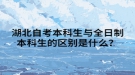 湖北自考本科生与全日制本科生的区别是什么?